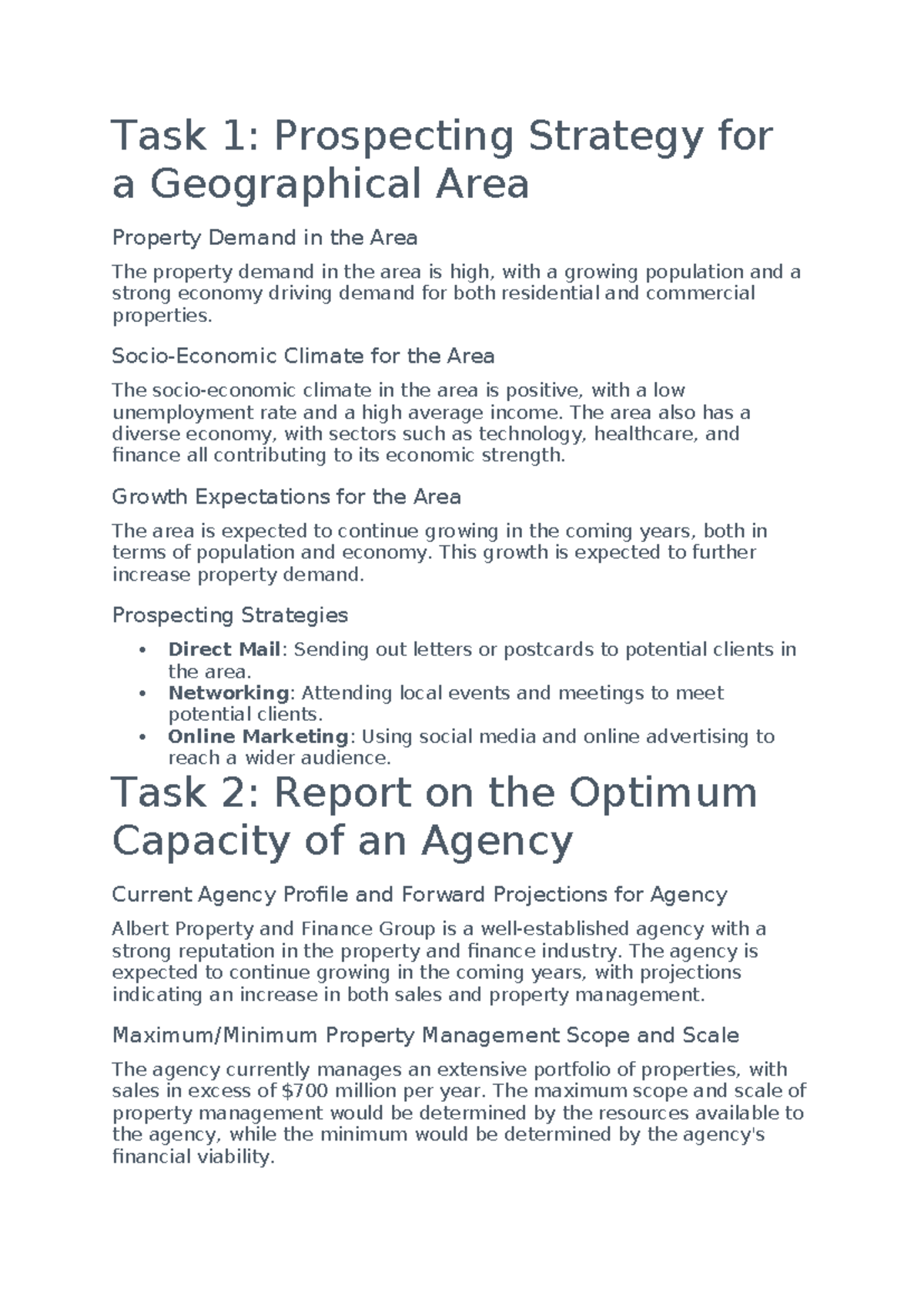 Task 1: Prospecting Strategy for a Geographical Area

Property Demand in the Area

The property demand in the area is high, with a growing population and a strong economy driving demand for both residential and commercial properties.

Socio-Economic Climate for the Area

The socio-economic climate in the area is positive, with a low unemployment rate and a high average income. The area also has a diverse economy, with sectors such as technology, healthcare, and finance all contributing to its economic strength.

Growth Expectations for the Area

The area is expected to continue growing in the coming years, both in terms of population and economy. This growth is expected to further increase property demand.

Prospecting Strategies

• Direct Mail: Sending out letters or postcards to potential clients in the area.
• Networking: Attending local events and meetings to meet potential clients.
• Online Marketing: Using social media and online advertising to reach a wider audience.

Task 2: Report on the Optimum Capacity of an Agency

Current Agency Profile and Forward Projections for Agency

Albert Property and Finance Group is a well-established agency with a strong reputation in the property and finance industry. The agency is expected to continue growing in the coming years, with projections indicating an increase in both sales and property management.

Maximum/Minimum Property Management Scope and Scale

The agency currently manages an extensive portfolio of properties, with sales in excess of $700 million per year. The maximum scope and scale of property management would be determined by the resources available to the agency, while the minimum would be determined by the agency's financial viability.